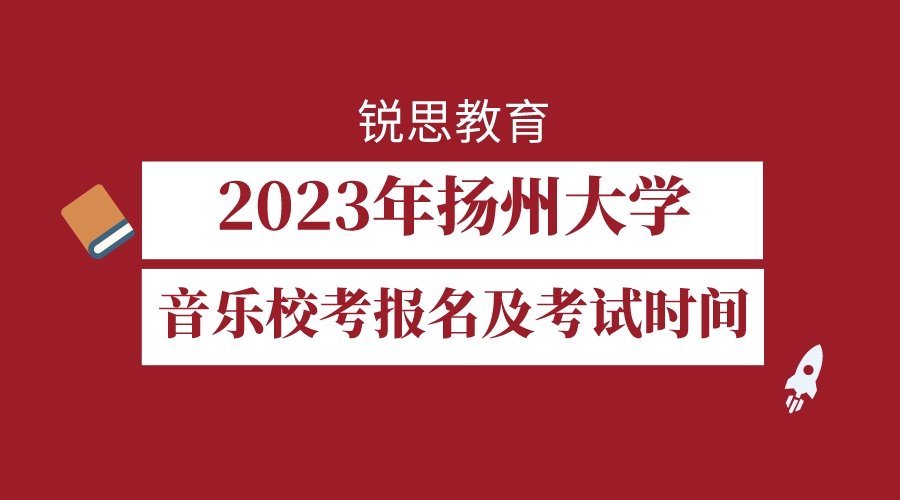 锐思教育

2023年扬州大学

音乐校考报名及考试时间